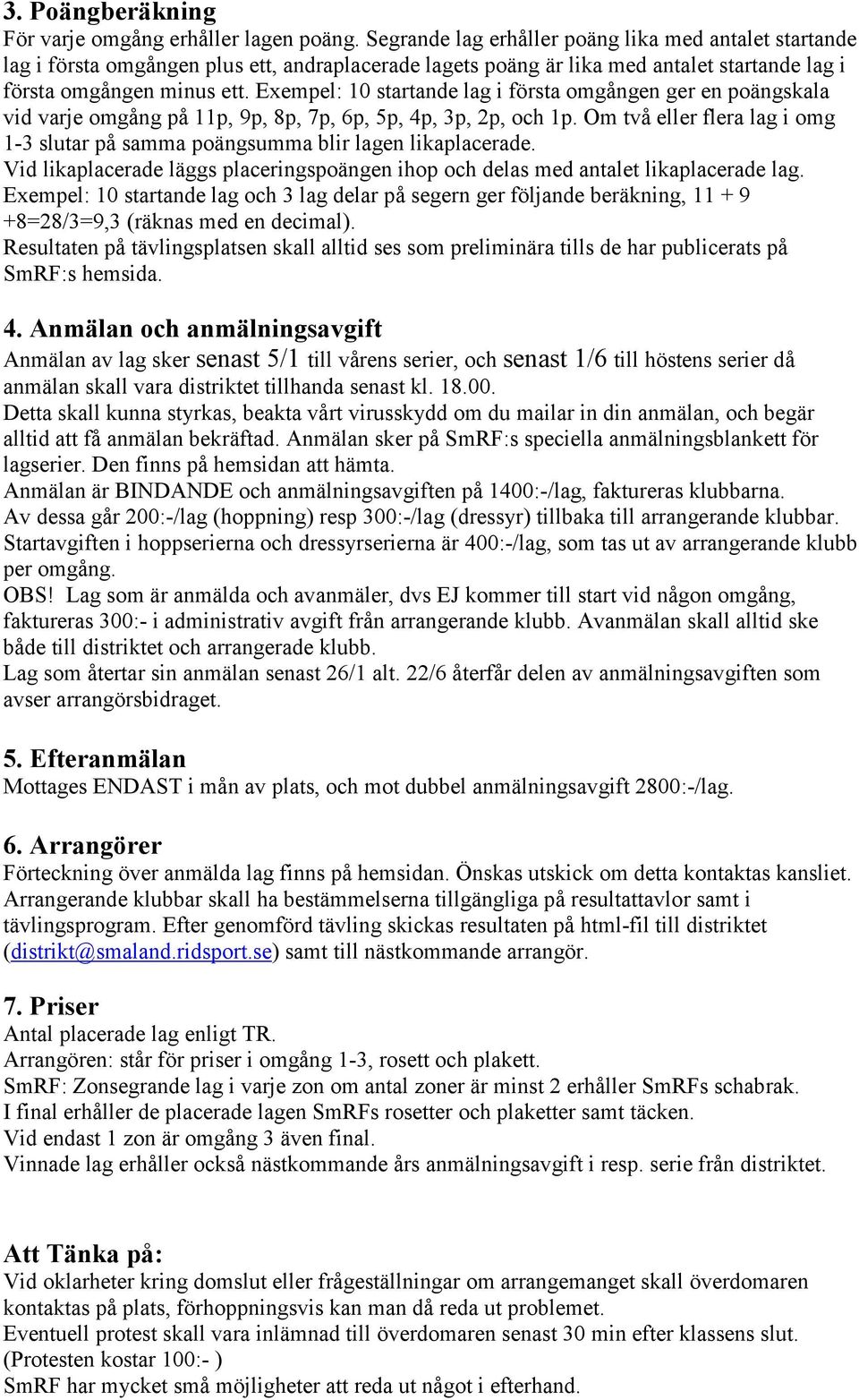 3. Poängberäkning
För varje omgång erhåller lagen poäng. Segrande lag erhåller poäng lika med antalet startande lag i första omgången plus ett, andraplacerade lagets poäng är lika med antalet startande lag i första omgången minus ett. Exempel: 10 startande lag i första omgången ger en poängskala vid varje omgång på 11p, 9p, 8p, 7p, 6p, 5p, 4p, 3p, 2p, och 1p. Om två eller flera lag i omg 1-3 slutar på samma poängsumma blir lagen likaplacerade.
Vid likaplacerade läggs placeringspoängen ihop och delas med antalet likaplacerade lag.
Exempel: 10 startande lag och 3 lag delar på segern ger följande beräkning, 11 + 9 +8=28/3=9,3 (räknas med en decimal).
Resultaten på tävlingsplatsen skall alltid ses som preliminära tills de har publicerats på SmRF:s hemsida.

4. Anmälan och anmälningsavgift
Anmälan av lag sker senast 5/1 till vårens serier, och senast 1/6 till höstens serier då anmälan skall vara distriktet tillhanda senast kl. 18.00.
Detta skall kunna styrkas, beakta vårt virusskydd om du mailar in din anmälan, och begär alltid att få anmälan bekräftad. Anmälan sker på SmRF:s speciella anmälningsblankett för lagserier. Den finns på hemsidan att hämta.
Anmälan är BINDANDE och anmälningsavgiften på 1400:-/lag, faktureras klubbarna.
Av dessa går 200:-/lag (hoppning) resp 300:-/lag (dressyr) tillbaka till arrangerande klubbar.
Startavgiften i hoppserierna och dressyrserierna är 400:-/lag, som tas ut av arrangerande klubb per omgång.
OBS! Lag som är anmälda och avanmäler, dvs EJ kommer till start vid någon omgång, faktureras 300:- i administrativ avgift från arrangerande klubb. Avanmälan skall alltid ske både till distriktet och arrangerade klubb.
Lag som återtar sin anmälan senast 26/1 alt. 22/6 återfår delen av anmälningsavgiften som avser arrangörsbidraget.

5. Efteranmälan
Mottages ENDAST i mån av plats, och mot dubbel anmälningsavgift 2800:-/lag.

6. Arrangörer
Förteckning över anmälda lag finns på hemsidan. Önskas utskick om detta kontaktas kansliet.
Arrangerande klubbar skall ha bestämmelserna tillgängliga på resultattavlor samt i tävlingsprogram. Efter genomförd tävling skickas resultaten på html-fil till distriktet (distrikt@smaland.ridsport.se) samt till nästkommande arrangör.

7. Priser
Antal placerade lag enligt TR.
Arrangören: står för priser i omgång 1-3, rosett och plakett.
SmRF: Zonsegrande lag i varje zon om antal zoner är minst 2 erhåller SmRFs schabrak.
I final erhåller de placerade lagen SmRFs rosetter och plaketter samt täcken.
Vid endast 1 zon är omgång 3 även final.
Vinnade lag erhåller också nästkommande års anmälningsavgift i resp. serie från distriktet.

Att Tänka på:
Vid oklarheter kring domslut eller frågeställningar om arrangemanget skall överdomaren kontaktas på plats, förhoppningsvis kan man då reda ut problemet.
Eventuell protest skall vara inlämnad till överdomaren senast 30 min efter klassens slut.
(Protesten kostar 100:- )
SmRF har mycket små möjligheter att reda ut något i efterhand.